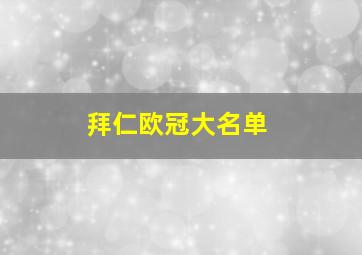 拜仁欧冠大名单